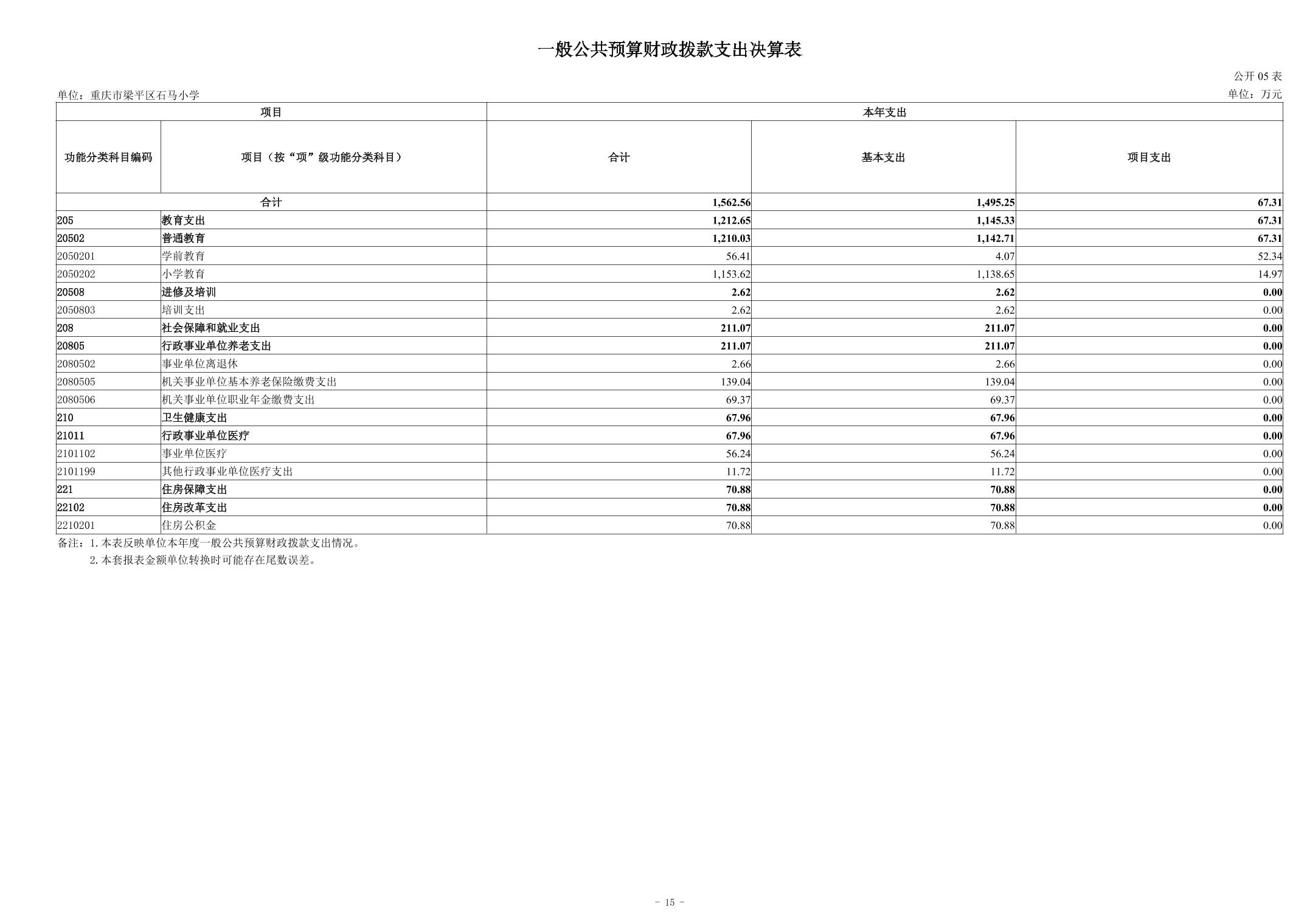 一般公共预算财政拨款支出决算表

公开 05 表

单位：重庆市梁平区石马小学

单位：万元

| 项目 | | 本年支出 | | |
|---|---|---|---|---|
| 功能分类科目编码 | 项目（按“项”级功能分类科目） | 合计 | 基本支出 | 项目支出 |
| 合计 | | 1,562.56 | 1,495.25 | 67.31 |
| 205 | 教育支出 | 1,212.65 | 1,145.33 | 67.31 |
| 20502 | 普通教育 | 1,210.03 | 1,142.71 | 67.31 |
| 2050201 | 学前教育 | 56.41 | 4.07 | 52.34 |
| 2050202 | 小学教育 | 1,153.62 | 1,138.65 | 14.97 |
| 20508 | 进修及培训 | 2.62 | 2.62 | 0.00 |
| 2050803 | 培训支出 | 2.62 | 2.62 | 0.00 |
| 208 | 社会保障和就业支出 | 211.07 | 211.07 | 0.00 |
| 20805 | 行政事业单位养老支出 | 211.07 | 211.07 | 0.00 |
| 2080502 | 事业单位离退休 | 2.66 | 2.66 | 0.00 |
| 2080505 | 机关事业单位基本养老保险缴费支出 | 139.04 | 139.04 | 0.00 |
| 2080506 | 机关事业单位职业年金缴费支出 | 69.37 | 69.37 | 0.00 |
| 210 | 卫生健康支出 | 67.96 | 67.96 | 0.00 |
| 21011 | 行政事业单位医疗 | 67.96 | 67.96 | 0.00 |
| 2101102 | 事业单位医疗 | 56.24 | 56.24 | 0.00 |
| 2101199 | 其他行政事业单位医疗支出 | 11.72 | 11.72 | 0.00 |
| 221 | 住房保障支出 | 70.88 | 70.88 | 0.00 |
| 22102 | 住房改革支出 | 70.88 | 70.88 | 0.00 |
| 2210201 | 住房公积金 | 70.88 | 70.88 | 0.00 |

备注：1. 本表反映单位本年度一般公共预算财政拨款支出情况。
2. 本套报表金额单位转换时可能存在尾数误差。

- 15 -